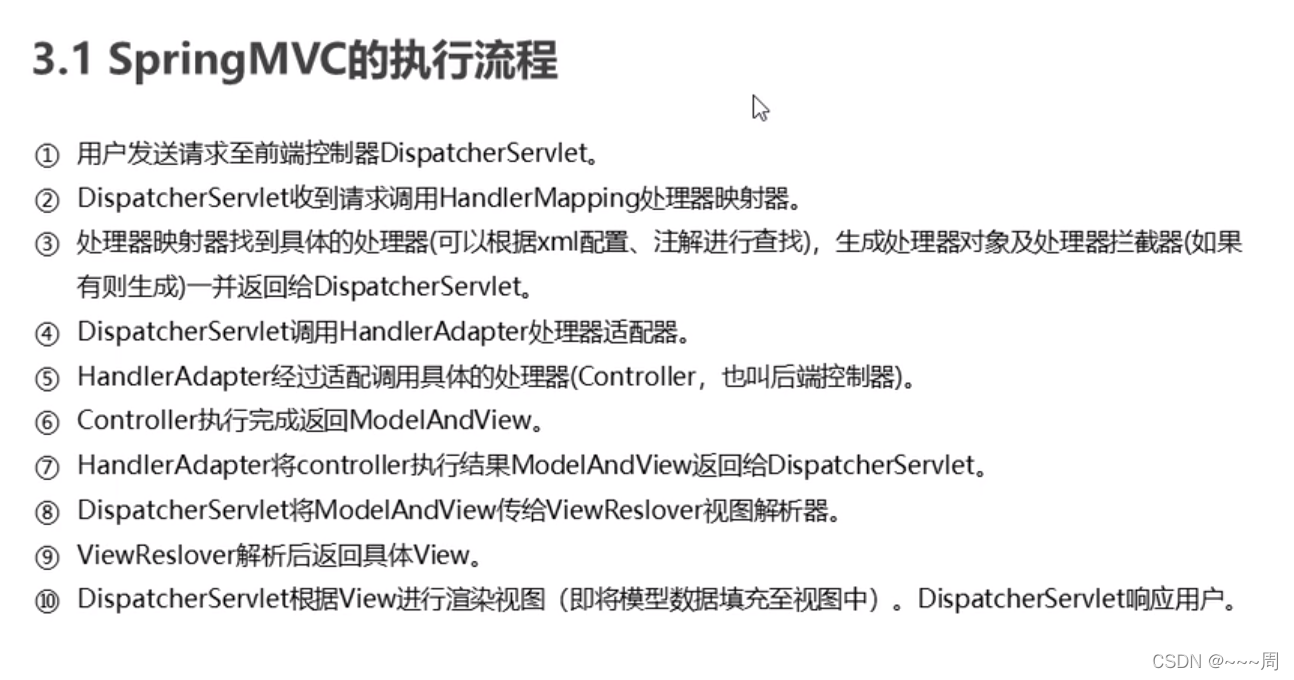 3.1 SpringMVC的执行流程

① 用户发送请求至前端控制器DispatcherServlet。

② DispatcherServlet收到请求调用HandlerMapping处理器映射器。

③ 处理器映射器找到具体的处理器(可以根据xml配置、注解进行查找)，生成处理器对象及处理器拦截器(如果有则生成)一并返回给DispatcherServlet。

④ DispatcherServlet调用HandlerAdapter处理器适配器。

⑤ HandlerAdapter经过适配调用具体的处理器(Controller，也叫后端控制器)。

⑥ Controller执行完成返回ModelAndView。

⑦ HandlerAdapter将controller执行结果ModelAndView返回给DispatcherServlet。

⑧ DispatcherServlet将ModelAndView传给ViewReslover视图解析器。

⑨ ViewReslover解析后返回具体View。

⑩ DispatcherServlet根据View进行渲染视图（即将模型数据填充至视图中）。DispatcherServlet响应用户。

CSDN @~~~周